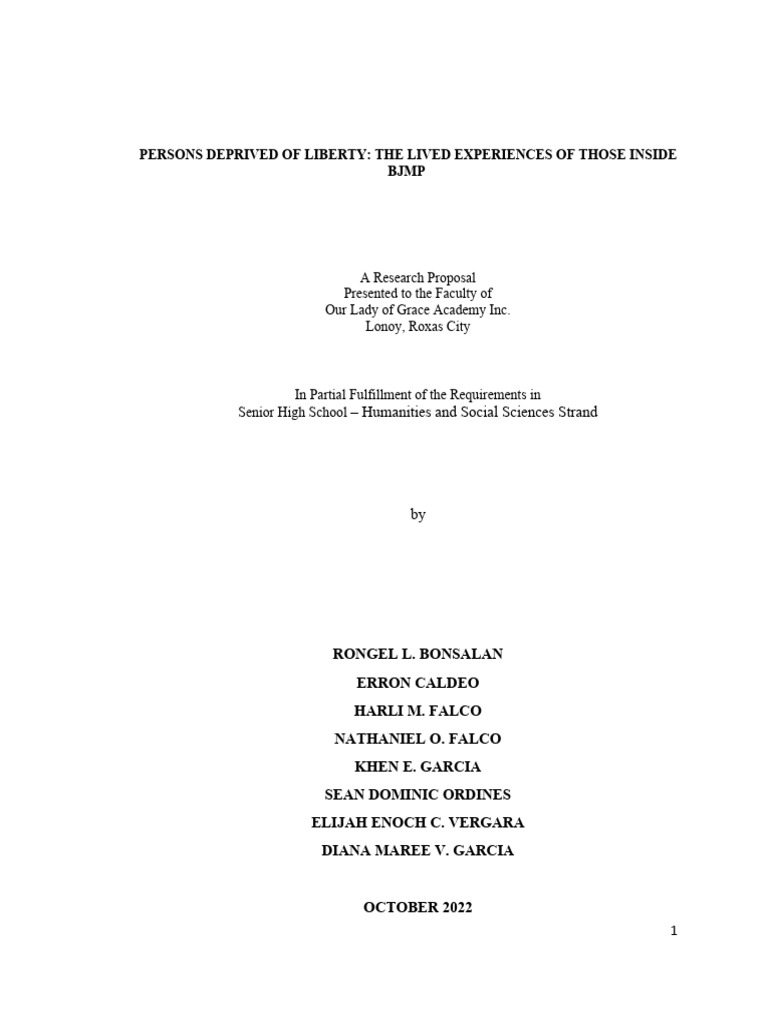 PERSONS DEPRIVED OF LIBERTY: THE LIVED EXPERIENCES OF THOSE INSIDE BJMP

A Research Proposal
Presented to the Faculty of
Our Lady of Grace Academy Inc.
Lonoy, Roxas City

In Partial Fulfillment of the Requirements in
Senior High School – Humanities and Social Sciences Strand

by

RONGEL L. BONSALAN
ERRON CALDEO
HARLI M. FALCO
NATHANIEL O. FALCO
KHEN E. GARCIA
SEAN DOMINIC ORDINES
ELIJAH ENOCH C. VERGARA
DIANA MAREE V. GARCIA

OCTOBER 2022

1